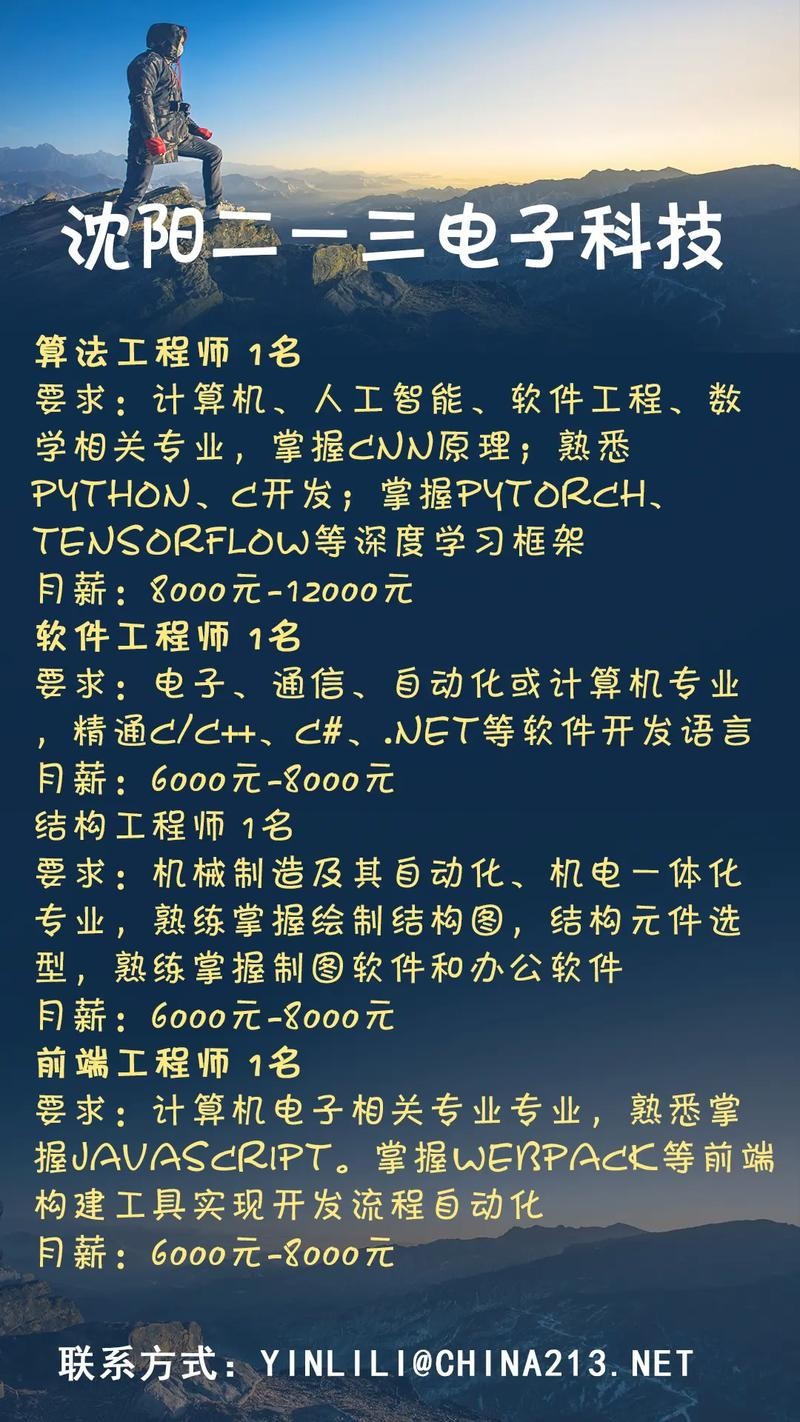 沈阳二一三电子科技

算法工程师 1名
要求：计算机、人工智能、软件工程、数学相关专业，掌握CNN原理；熟悉PYTHON、C开发；掌握PYTORCH、TENSORFLOW等深度学习框架
月薪：8000元-12000元
软件工程师 1名
要求：电子、通信、自动化或计算机专业，精通C/C++、C#、.NET等软件开发语言
月薪：6000元-8000元
结构工程师 1名
要求：机械制造及其自动化、机电一体化专业，熟练掌握绘制结构图，结构元件选型，熟练掌握制图软件和办公软件
月薪：6000元-8000元
前端工程师 1名
要求：计算机电子相关专业专业，熟悉掌握JAVASCRIPT。掌握WEBPACK等前端构建工具实现开发流程自动化
月薪：6000元-8000元

联系方式：YINLILI@CHINA213.NET